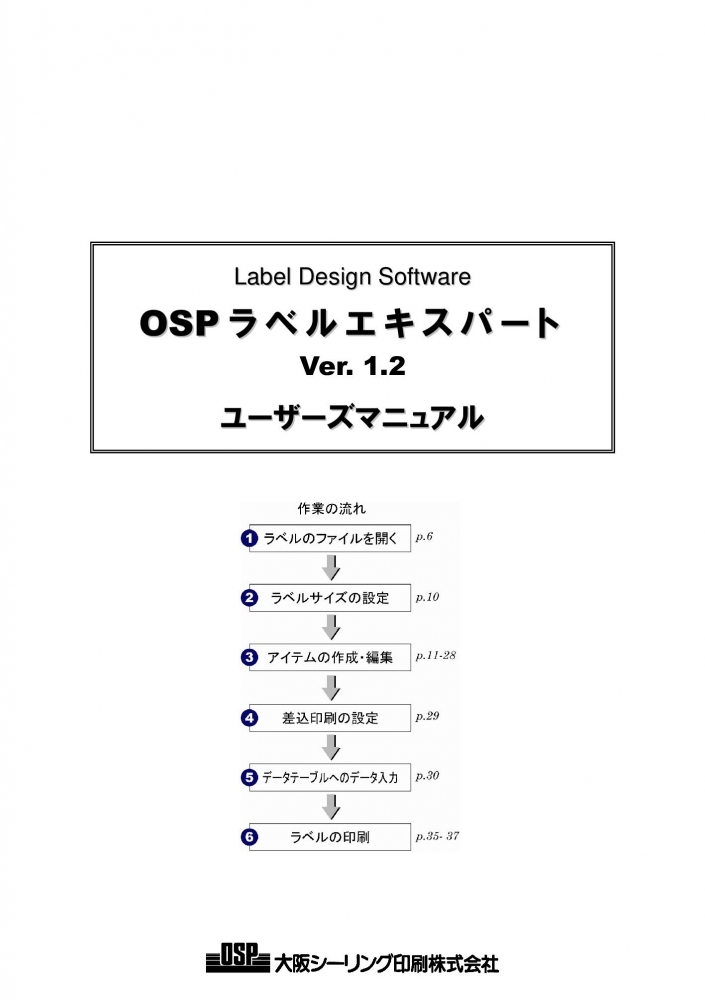 Label Design Software

OSP ラベルエキスパート

Ver. 1.2

ユーザーズマニュアル

作業の流れ

1 ラベルのファイルを開く p.6

2 ラベルサイズの設定 p.10

3 アイテムの作成・編集 p.11-28

4 差込印刷の設定 p.29

5 データテーブルへのデータ入力 p.30

6 ラベルの印刷 p.35- 37

OSP 大阪シーリング印刷株式会社